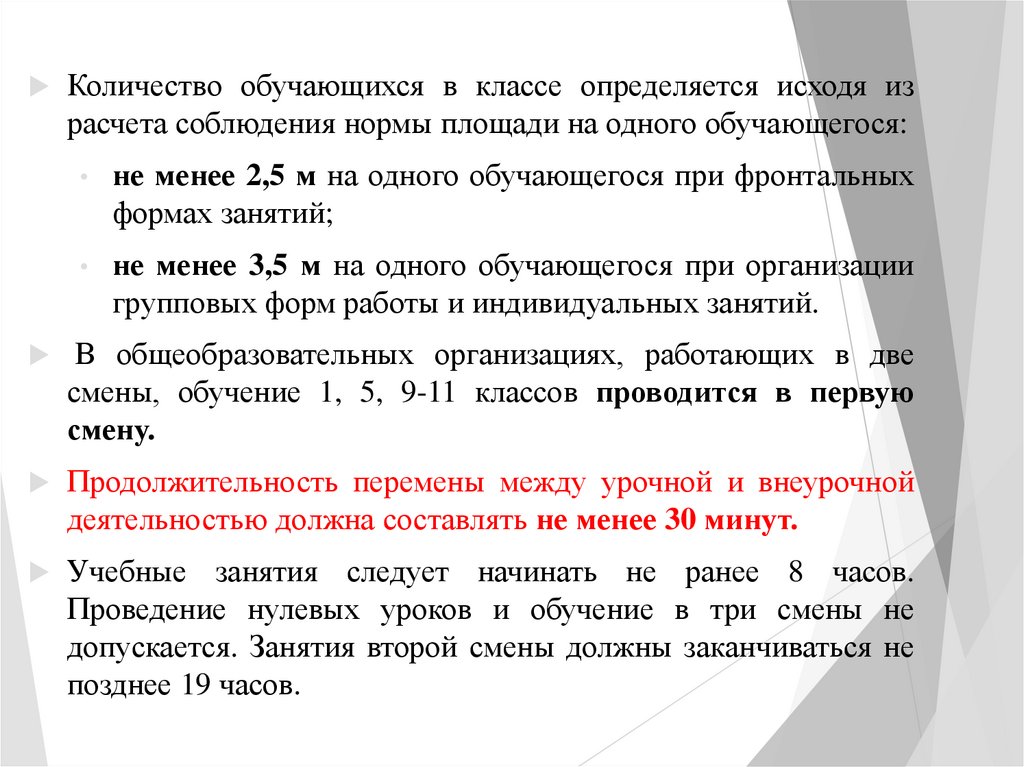 Количество обучающихся в классе определяется исходя из расчета соблюдения нормы площади на одного обучающегося:

не менее 2,5 м на одного обучающегося при фронтальных формах занятий;

не менее 3,5 м на одного обучающегося при организации групповых форм работы и индивидуальных занятий.

В общеобразовательных организациях, работающих в две смены, обучение 1, 5, 9-11 классов проводится в первую смену.

Продолжительность перемены между урочной и внеурочной деятельностью должна составлять не менее 30 минут.

Учебные занятия следует начинать не ранее 8 часов. Проведение нулевых уроков и обучение в три смены не допускается. Занятия второй смены должны заканчиваться не позднее 19 часов.